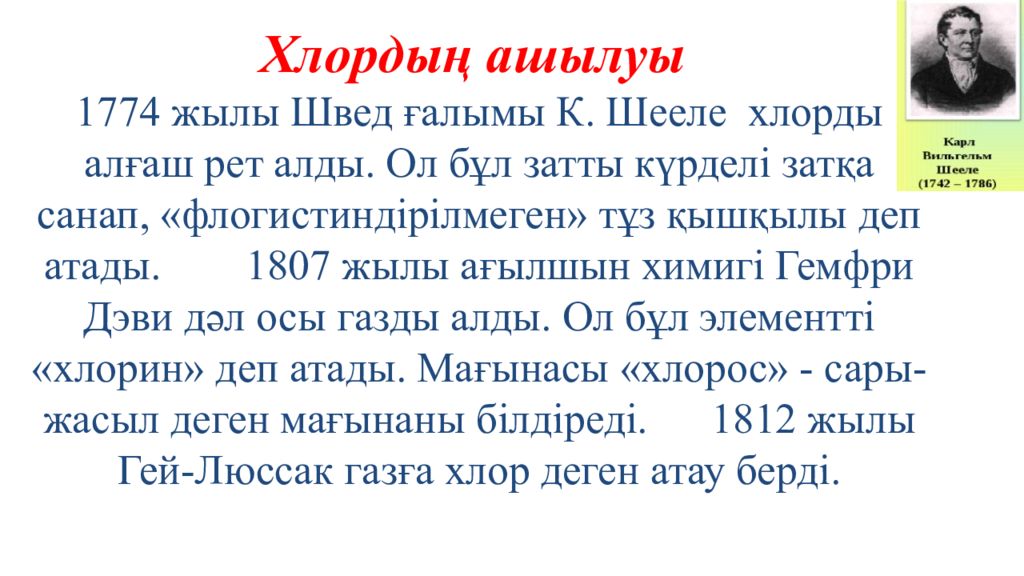 Хлордың ашылуы

1774 жылы Швед ғалымы К. Шееле хлорды алғаш рет алды. Ол бұл затты күрделі затқа санап, «флогистиндірілмеген» тұз қышқылы деп атады. 1807 жылы ағылшын химигі Гемфри Дэви дәл осы газды алды. Ол бұл элементті «хлорин» деп атады. Мағынасы «хлорос» - сары-жасыл деген мағынаны білдіреді. 1812 жылы Гей-Люссак газға хлор деген атау берді.

Карл Вильгельм Шееле (1742 – 1786)